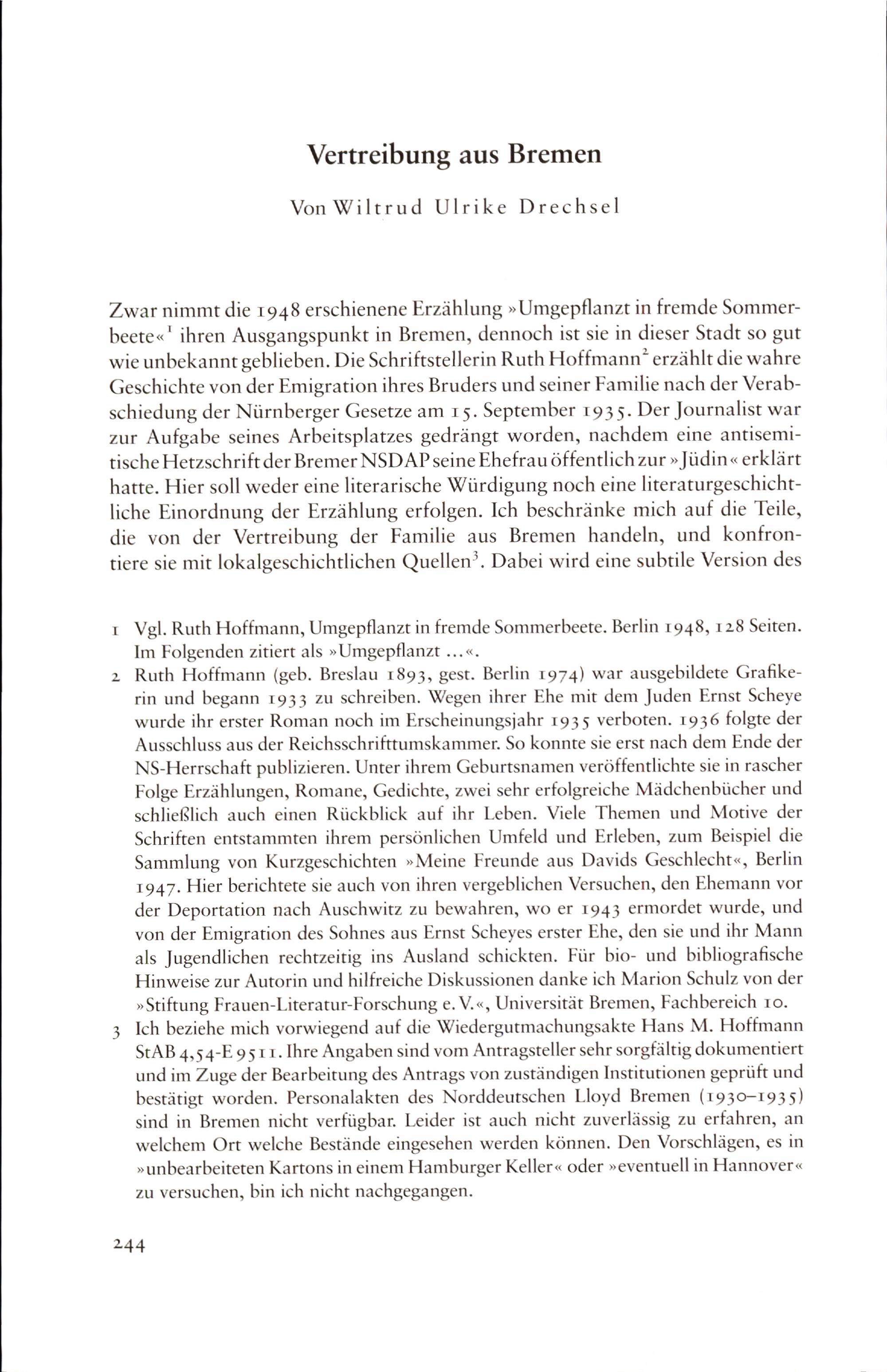 Vertreibung aus Bremen

Von Wiltrud Ulrike Drechsel

Zwar nimmt die 1948 erschienene Erzählung »Umgepflanzt in fremde Sommerbeete«$^1$ ihren Ausgangspunkt in Bremen, dennoch ist sie in dieser Stadt so gut wie unbekannt geblieben. Die Schriftstellerin Ruth Hoffmann$^2$ erzählt die wahre Geschichte von der Emigration ihres Bruders und seiner Familie nach der Verabschiedung der Nürnberger Gesetze am 15. September 1935. Der Journalist war zur Aufgabe seines Arbeitsplatzes gedrängt worden, nachdem eine antisemitische Hetzschrift der Bremer NSDAP seine Ehefrau öffentlich zur »Jüdin« erklärt hatte. Hier soll weder eine literarische Würdigung noch eine literaturgeschichtliche Einordnung der Erzählung erfolgen. Ich beschränke mich auf die Teile, die von der Vertreibung der Familie aus Bremen handeln, und konfrontiere sie mit lokalgeschichtlichen Quellen$^3$. Dabei wird eine subtile Version des

1 Vgl. Ruth Hoffmann, Umgepflanzt in fremde Sommerbeete. Berlin 1948, 128 Seiten. Im Folgenden zitiert als »Umgepflanzt ...«.

2 Ruth Hoffmann (geb. Breslau 1893, gest. Berlin 1974) war ausgebildete Grafikerin und begann 1933 zu schreiben. Wegen ihrer Ehe mit dem Juden Ernst Scheye wurde ihr erster Roman noch im Erscheinungsjahr 1935 verboten. 1936 folgte der Ausschluss aus der Reichsschrifttumskammer. So konnte sie erst nach dem Ende der NS-Herrschaft publizieren. Unter ihrem Geburtsnamen veröffentlichte sie in rascher Folge Erzählungen, Romane, Gedichte, zwei sehr erfolgreiche Mädchenbücher und schließlich auch einen Rückblick auf ihr Leben. Viele Themen und Motive der Schriften entstammten ihrem persönlichen Umfeld und Erleben, zum Beispiel die Sammlung von Kurzgeschichten »Meine Freunde aus Davids Geschlecht«, Berlin 1947. Hier berichtete sie auch von ihren vergeblichen Versuchen, den Ehemann vor der Deportation nach Auschwitz zu bewahren, wo er 1943 ermordet wurde, und von der Emigration des Sohnes aus Ernst Scheyes erster Ehe, den sie und ihr Mann als Jugendlichen rechtzeitig ins Ausland schickten. Für bio- und bibliografische Hinweise zur Autorin und hilfreiche Diskussionen danke ich Marion Schulz von der »Stiftung Frauen-Literatur-Forschung e. V.«, Universität Bremen, Fachbereich 10.

3 Ich beziehe mich vorwiegend auf die Wiedergutmachungsakte Hans M. Hoffmann StAB 4,54-E 9511. Ihre Angaben sind vom Antragsteller sehr sorgfältig dokumentiert und im Zuge der Bearbeitung des Antrags von zuständigen Institutionen geprüft und bestätigt worden. Personalakten des Norddeutschen Lloyd Bremen (1930–1935) sind in Bremen nicht verfügbar. Leider ist auch nicht zuverlässig zu erfahren, an welchem Ort welche Bestände eingesehen werden können. Den Vorschlägen, es in »unbearbeiteten Kartons in einem Hamburger Keller« oder »eventuell in Hannover« zu versuchen, bin ich nicht nachgegangen.

244